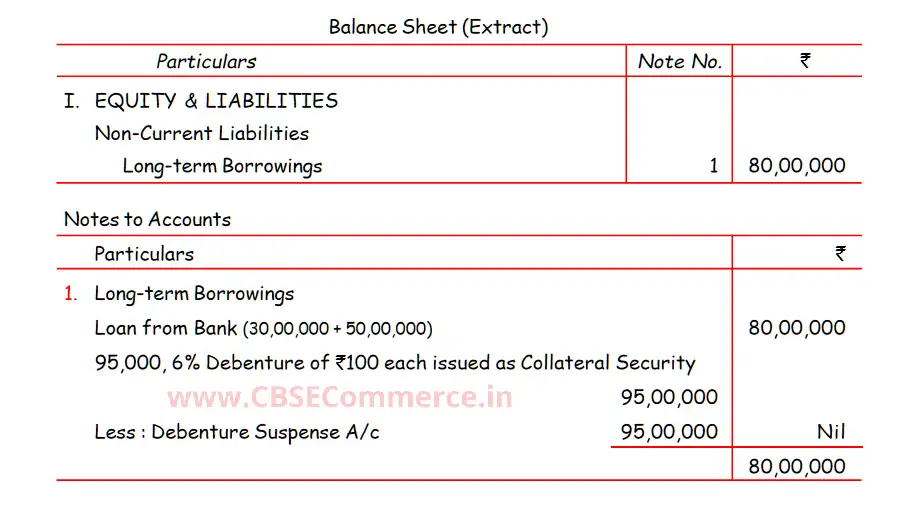 Balance Sheet (Extract)

| Particulars | Note No. | ₹ |
|---|---|---|
| I. EQUITY & LIABILITIES | | |
| Non-Current Liabilities | | |
| Long-term Borrowings | 1 | 80,00,000 |

Notes to Accounts

| Particulars | | ₹ |
|---|---|---|
| 1. Long-term Borrowings | | |
| Loan from Bank (30,00,000 + 50,00,000) | | 80,00,000 |
| 95,000, 6% Debenture of ₹100 each issued as Collateral Security | 95,00,000 | |
| Less : Debenture Suspense A/c | 95,00,000 | Nil |
| | | 80,00,000 |

www.CBSECommerce.in